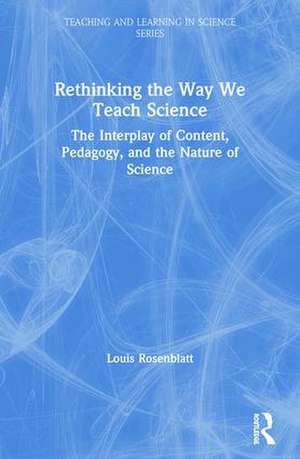 TEACHING AND LEARNING IN SCIENCE SERIES

Rethinking the Way We Teach Science

The Interplay of Content, Pedagogy, and the Nature of Science

Louis Rosenblatt

Routledge